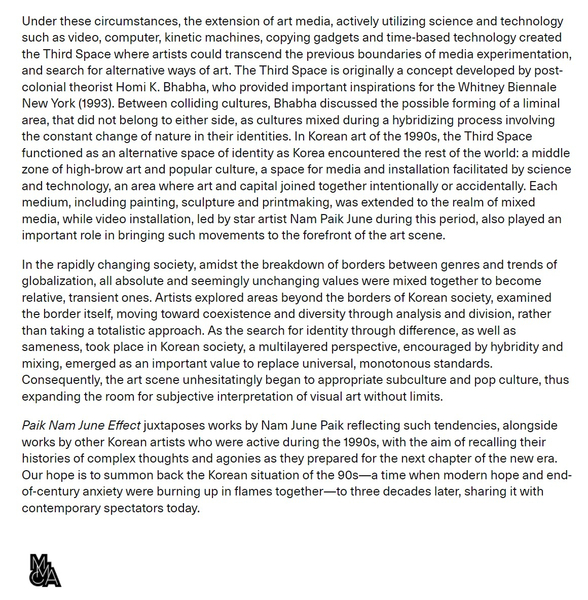 Under these circumstances, the extension of art media, actively utilizing science and technology such as video, computer, kinetic machines, copying gadgets and time-based technology created the Third Space where artists could transcend the previous boundaries of media experimentation, and search for alternative ways of art. The Third Space is originally a concept developed by post-colonial theorist Homi K. Bhabha, who provided important inspirations for the Whitney Biennale New York (1993). Between colliding cultures, Bhabha discussed the possible forming of a liminal area, that did not belong to either side, as cultures mixed during a hybridizing process involving the constant change of nature in their identities. In Korean art of the 1990s, the Third Space functioned as an alternative space of identity as Korea encountered the rest of the world: a middle zone of high-brow art and popular culture, a space for media and installation facilitated by science and technology, an area where art and capital joined together intentionally or accidentally. Each medium, including painting, sculpture and printmaking, was extended to the realm of mixed media, while video installation, led by star artist Nam Paik June during this period, also played an important role in bringing such movements to the forefront of the art scene.

In the rapidly changing society, amidst the breakdown of borders between genres and trends of globalization, all absolute and seemingly unchanging values were mixed together to become relative, transient ones. Artists explored areas beyond the borders of Korean society, examined the border itself, moving toward coexistence and diversity through analysis and division, rather than taking a totalistic approach. As the search for identity through difference, as well as sameness, took place in Korean society, a multilayered perspective, encouraged by hybridity and mixing, emerged as an important value to replace universal, monotonous standards. Consequently, the art scene unhesitatingly began to appropriate subculture and pop culture, thus expanding the room for subjective interpretation of visual art without limits.

Paik Nam June Effect juxtaposes works by Nam June Paik reflecting such tendencies, alongside works by other Korean artists who were active during the 1990s, with the aim of recalling their histories of complex thoughts and agonies as they prepared for the next chapter of the new era. Our hope is to summon back the Korean situation of the 90s—a time when modern hope and end-of-century anxiety were burning up in flames together—to three decades later, sharing it with contemporary spectators today.

MMCA